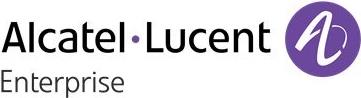 Alcatel·Lucent
Enterprise